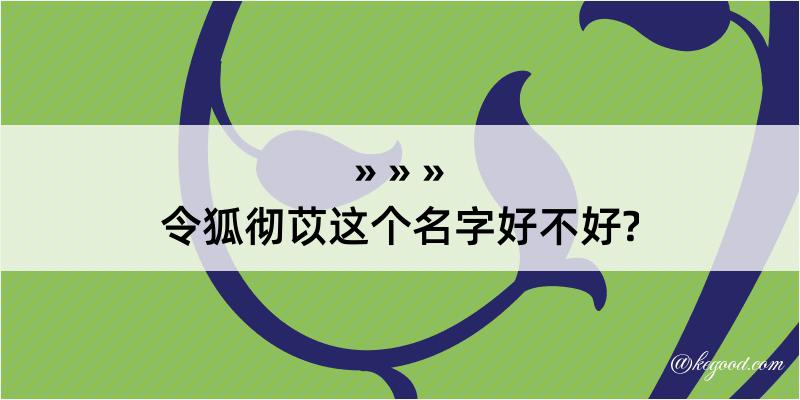 » » »
令狐彻苡这个名字好不好?
@kegood.com